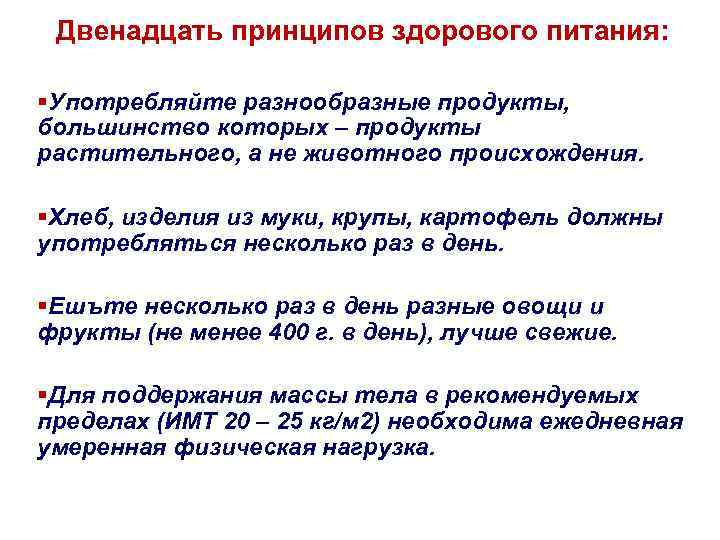 Двенадцать принципов здорового питания:

▪Употребляйте разнообразные продукты, большинство которых – продукты растительного, а не животного происхождения.

▪Хлеб, изделия из муки, крупы, картофель должны употребляться несколько раз в день.

▪Ешьте несколько раз в день разные овощи и фрукты (не менее 400 г. в день), лучше свежие.

▪Для поддержания массы тела в рекомендуемых пределах (ИМТ 20 – 25 кг/м2) необходима ежедневная умеренная физическая нагрузка.